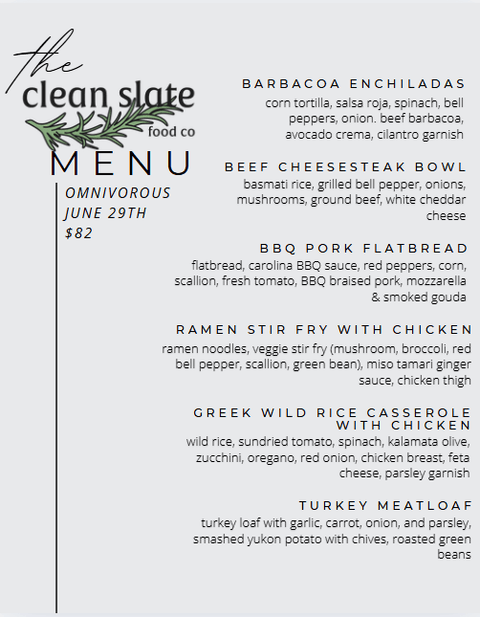 the
clean slate
food co

MENU

OMNIVOROUS
JUNE 29TH
$82

BARBACOA ENCHILADAS
corn tortilla, salsa roja, spinach, bell peppers, onion. beef barbacoa, avocado crema, cilantro garnish

BEEF CHEESESTEAK BOWL
basmati rice, grilled bell pepper, onions, mushrooms, ground beef, white cheddar cheese

BBQ PORK FLATBREAD
flatbread, carolina BBQ sauce, red peppers, corn, scallion, fresh tomato, BBQ braised pork, mozzarella & smoked gouda

RAMEN STIR FRY WITH CHICKEN
ramen noodles, veggie stir fry (mushroom, broccoli, red bell pepper, scallion, green bean), miso tamari ginger sauce, chicken thigh

GREEK WILD RICE CASSEROLE WITH CHICKEN
wild rice, sundried tomato, spinach, kalamata olive, zucchini, oregano, red onion, chicken breast, feta cheese, parsley garnish

TURKEY MEATLOAF
turkey loaf with garlic, carrot, onion, and parsley, smashed yukon potato with chives, roasted green beans